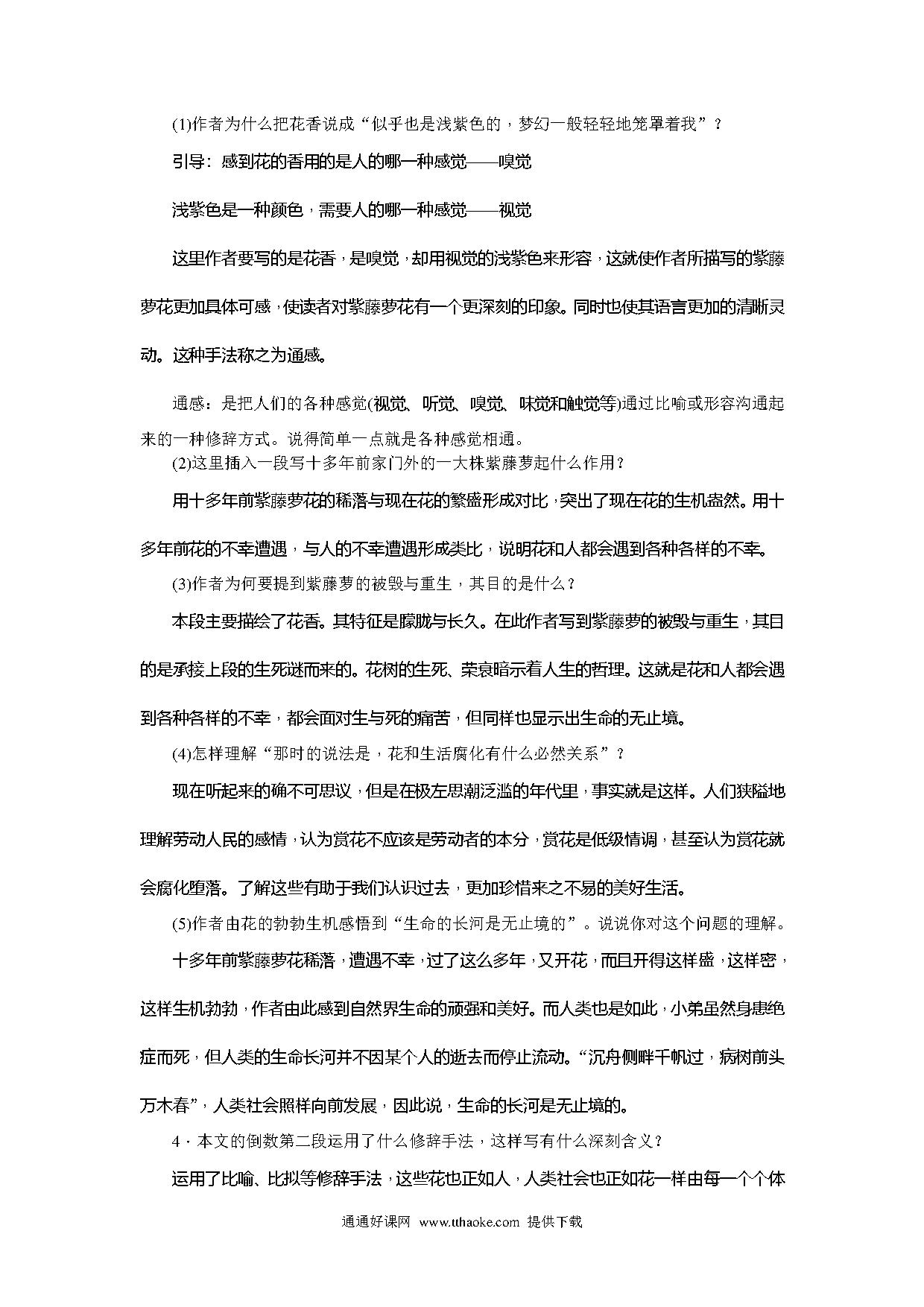 (1)作者为什么把花香说成“似乎也是浅紫色的，梦幻一般轻轻地笼罩着我”？

引导：感到花的香用的是人的哪一种感觉——嗅觉

浅紫色是一种颜色，需要人的哪一种感觉——视觉

这里作者要写的是花香，是嗅觉，却用视觉的浅紫色来形容，这就使作者所描写的紫藤萝花更加具体可感，使读者对紫藤萝花有一个更深刻的印象。同时也使其语言更加的清晰灵动。这种手法称之为通感。

通感：是把人们的各种感觉(视觉、听觉、嗅觉、味觉和触觉等)通过比喻或形容沟通起来的一种修辞方式。说得简单一点就是各种感觉相通。

(2)这里插入一段写十多年前家门外的一大株紫藤萝起什么作用？

用十多年前紫藤萝花的稀落与现在花的繁盛形成对比，突出了现在花的生机盎然。用十多年前花的不幸遭遇，与人的不幸遭遇形成类比，说明花和人都会遇到各种各样的不幸。

(3)作者为何要提到紫藤萝的被毁与重生，其目的是什么？

本段主要描绘了花香。其特征是朦胧与长久。在此作者写到紫藤萝的被毁与重生，其目的是承接上段的生死谜而来的。花树的生死、荣衰暗示着人生的哲理。这就是花和人都会遇到各种各样的不幸，都会面对生与死的痛苦，但同样也显示出生命的无止境。

(4)怎样理解“那时的说法是，花和生活腐化有什么必然关系”？

现在听起来的确不可思议，但是在极左思潮泛滥的年代里，事实就是这样。人们狭隘地理解劳动人民的感情，认为赏花不应该是劳动者的本分，赏花是低级情调，甚至认为赏花就会腐化堕落。了解这些有助于我们认识过去，更加珍惜来之不易的美好生活。

(5)作者由花的勃勃生机感悟到“生命的长河是无止境的”。说说你对这个问题的理解。

十多年前紫藤萝花稀落，遭遇不幸，过了这么多年，又开花，而且开得这样盛，这样密，这样生机勃勃，作者由此感到自然界生命的顽强和美好。而人类也是如此，小弟虽然身患绝症而死，但人类的生命长河并不因某个人的逝去而停止流动。“沉舟侧畔千帆过，病树前头万木春”，人类社会照样向前发展，因此说，生命的长河是无止境的。

4．本文的倒数第二段运用了什么修辞手法，这样写有什么深刻含义？

运用了比喻、比拟等修辞手法，这些花也正如人，人类社会也正如花一样由每一个个体

通通好课网 www.tthaoke.com 提供下载